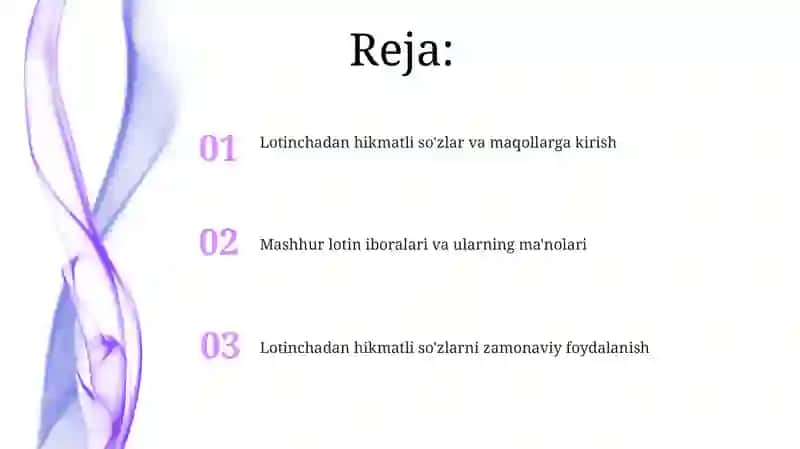 Reja:

01 Lotinchadan hikmatli so'zlar va maqollarga kirish

02 Mashhur lotin iboralari va ularning ma'nolari

03 Lotinchadan hikmatli so'zlarni zamonaviy foydalanish